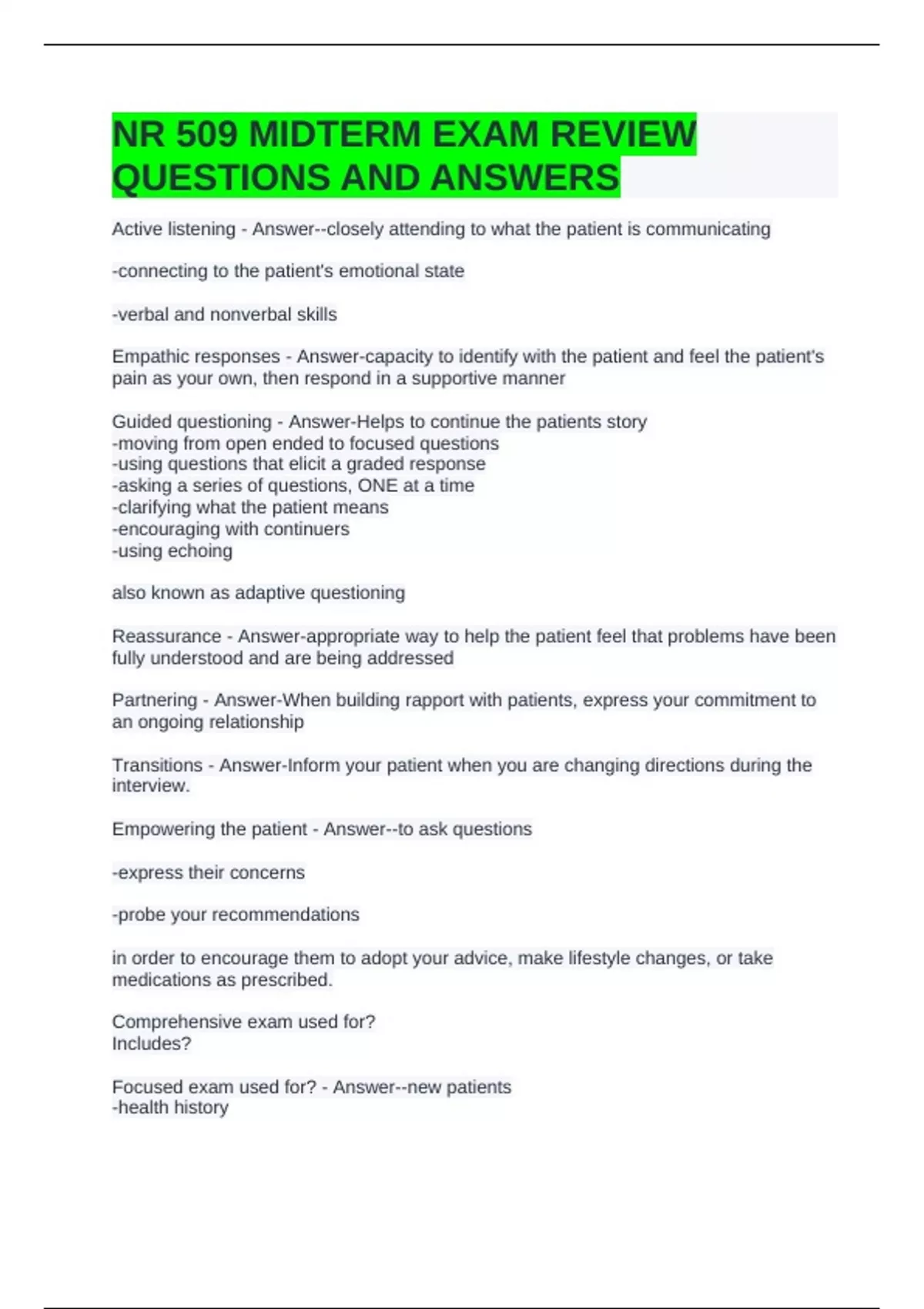 NR 509 MIDTERM EXAM REVIEW QUESTIONS AND ANSWERS

Active listening - Answer--closely attending to what the patient is communicating

-connecting to the patient's emotional state

-verbal and nonverbal skills

Empathic responses - Answer-capacity to identify with the patient and feel the patient's pain as your own, then respond in a supportive manner

Guided questioning - Answer-Helps to continue the patients story
-moving from open ended to focused questions
-using questions that elicit a graded response
-asking a series of questions, ONE at a time
-clarifying what the patient means
-encouraging with continuers
-using echoing

also known as adaptive questioning

Reassurance - Answer-appropriate way to help the patient feel that problems have been fully understood and are being addressed

Partnering - Answer-When building rapport with patients, express your commitment to an ongoing relationship

Transitions - Answer-Inform your patient when you are changing directions during the interview.

Empowering the patient - Answer--to ask questions

-express their concerns

-probe your recommendations

in order to encourage them to adopt your advice, make lifestyle changes, or take medications as prescribed.

Comprehensive exam used for?
Includes?

Focused exam used for? - Answer--new patients
-health history